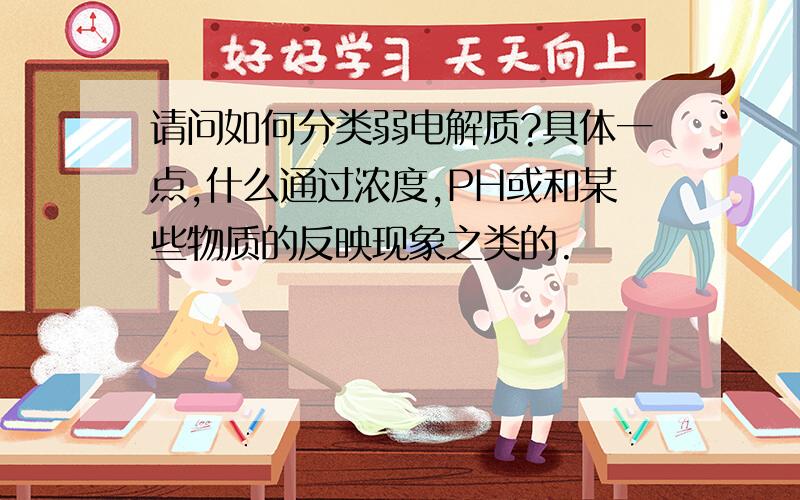 好好学习 天天向上

请问如何分类弱电解质?具体一点,什么通过浓度,PH或和某些物质的反映现象之类的.